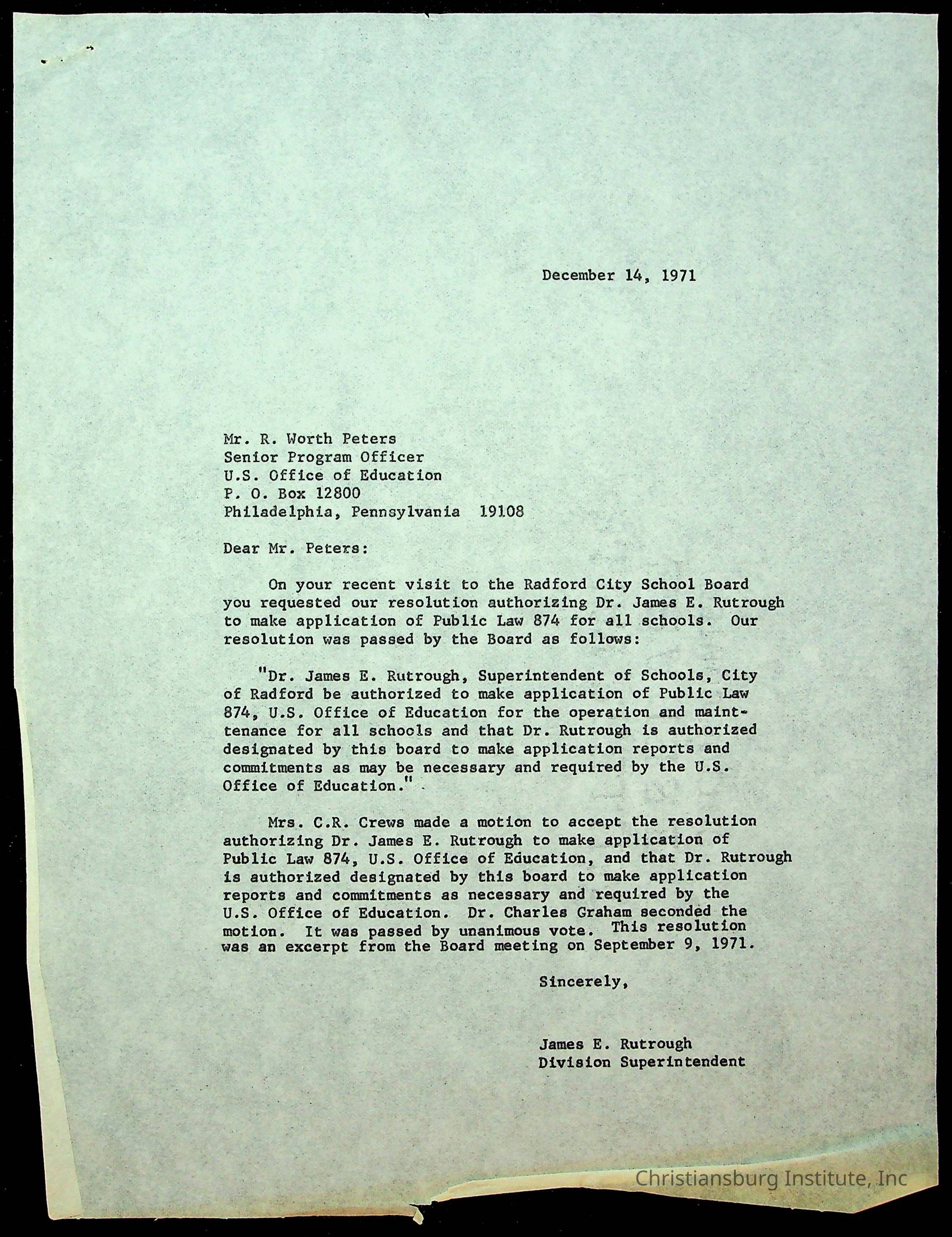 December 14, 1971

Mr. R. Worth Peters
Senior Program Officer
U.S. Office of Education
P. O. Box 12800
Philadelphia, Pennsylvania 19108

Dear Mr. Peters:

On your recent visit to the Radford City School Board you requested our resolution authorizing Dr. James E. Rutrough to make application of Public Law 874 for all schools. Our resolution was passed by the Board as follows:

"Dr. James E. Rutrough, Superintendent of Schools, City of Radford be authorized to make application of Public Law 874, U.S. Office of Education for the operation and maintenance for all schools and that Dr. Rutrough is authorized designated by this board to make application reports and commitments as may be necessary and required by the U.S. Office of Education."

Mrs. C.R. Crews made a motion to accept the resolution authorizing Dr. James E. Rutrough to make application of Public Law 874, U.S. Office of Education, and that Dr. Rutrough is authorized designated by this board to make application reports and commitments as necessary and required by the U.S. Office of Education. Dr. Charles Graham seconded the motion. It was passed by unanimous vote. This resolution was an excerpt from the Board meeting on September 9, 1971.

Sincerely,

James E. Rutrough
Division Superintendent

Christiansburg Institute, Inc